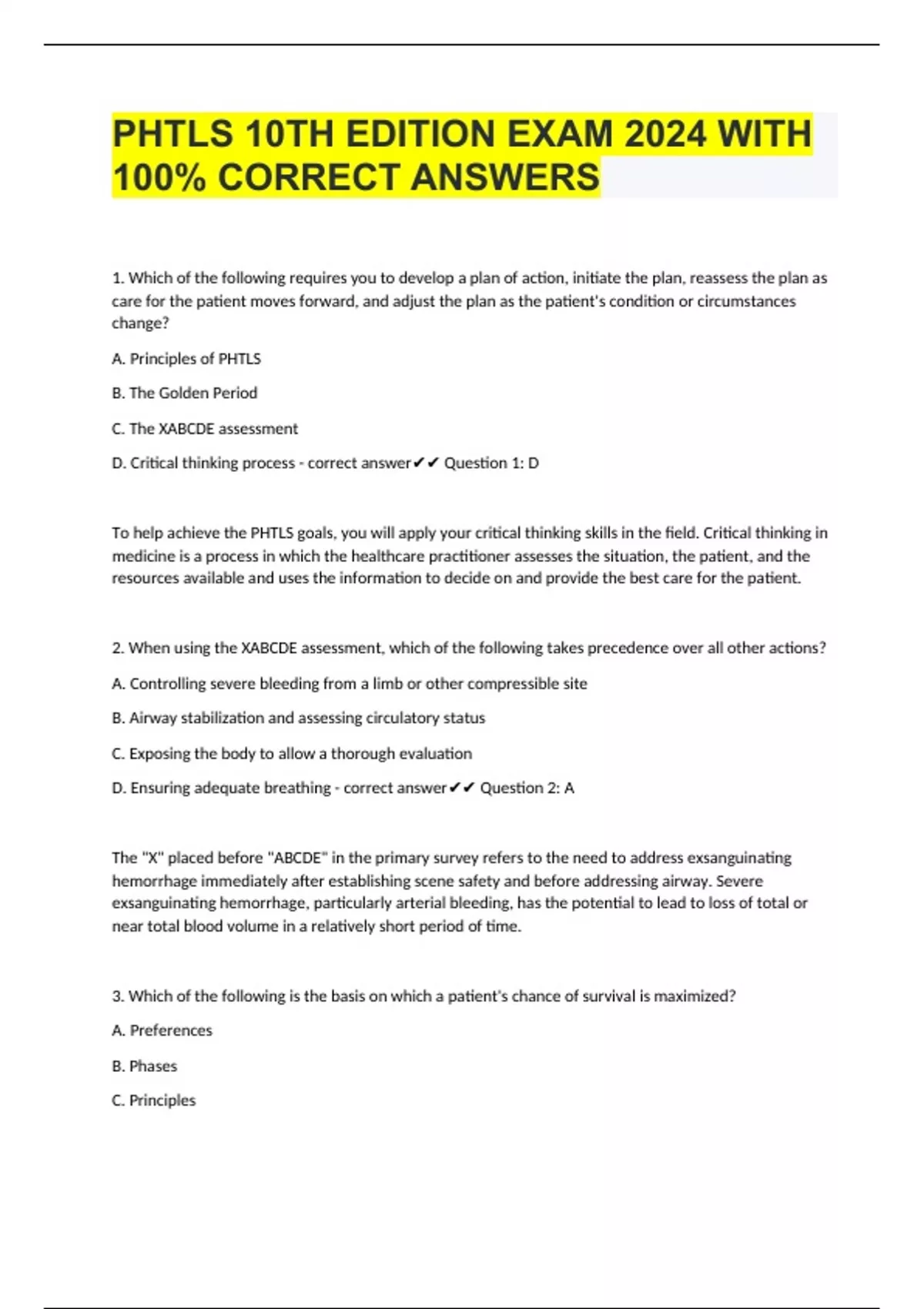 PHTLS 10TH EDITION EXAM 2024 WITH 100% CORRECT ANSWERS

1. Which of the following requires you to develop a plan of action, initiate the plan, reassess the plan as care for the patient moves forward, and adjust the plan as the patient's condition or circumstances change?

A. Principles of PHTLS

B. The Golden Period

C. The XABCDE assessment

D. Critical thinking process - correct answer✔✔ Question 1: D

To help achieve the PHTLS goals, you will apply your critical thinking skills in the field. Critical thinking in medicine is a process in which the healthcare practitioner assesses the situation, the patient, and the resources available and uses the information to decide on and provide the best care for the patient.

2. When using the XABCDE assessment, which of the following takes precedence over all other actions?

A. Controlling severe bleeding from a limb or other compressible site

B. Airway stabilization and assessing circulatory status

C. Exposing the body to allow a thorough evaluation

D. Ensuring adequate breathing - correct answer✔✔ Question 2: A

The "X" placed before "ABCDE" in the primary survey refers to the need to address exsanguinating hemorrhage immediately after establishing scene safety and before addressing airway. Severe exsanguinating hemorrhage, particularly arterial bleeding, has the potential to lead to loss of total or near total blood volume in a relatively short period of time.

3. Which of the following is the basis on which a patient's chance of survival is maximized?

A. Preferences

B. Phases

C. Principles